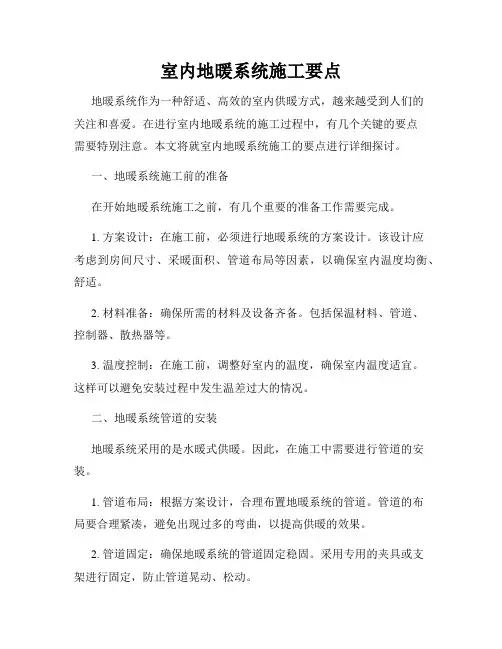 室内地暖系统施工要点

地暖系统作为一种舒适、高效的室内供暖方式，越来越受到人们的关注和喜爱。在进行室内地暖系统的施工过程中，有几个关键的要点需要特别注意。本文将就室内地暖系统施工的要点进行详细探讨。

一、地暖系统施工前的准备

在开始地暖系统施工之前，有几个重要的准备工作需要完成。

1. 方案设计：在施工前，必须进行地暖系统的方案设计。该设计应考虑到房间尺寸、采暖面积、管道布局等因素，以确保室内温度均衡、舒适。

2. 材料准备：确保所需的材料及设备齐备。包括保温材料、管道、控制器、散热器等。

3. 温度控制：在施工前，调整好室内的温度，确保室内温度适宜。这样可以避免安装过程中发生温差过大的情况。

二、地暖系统管道的安装

地暖系统采用的是水暖式供暖。因此，在施工中需要进行管道的安装。

1. 管道布局：根据方案设计，合理布置地暖系统的管道。管道的布局要合理紧凑，避免出现过多的弯曲，以提高供暖的效果。

2. 管道固定：确保地暖系统的管道固定稳固。采用专用的夹具或支架进行固定，防止管道晃动、松动。